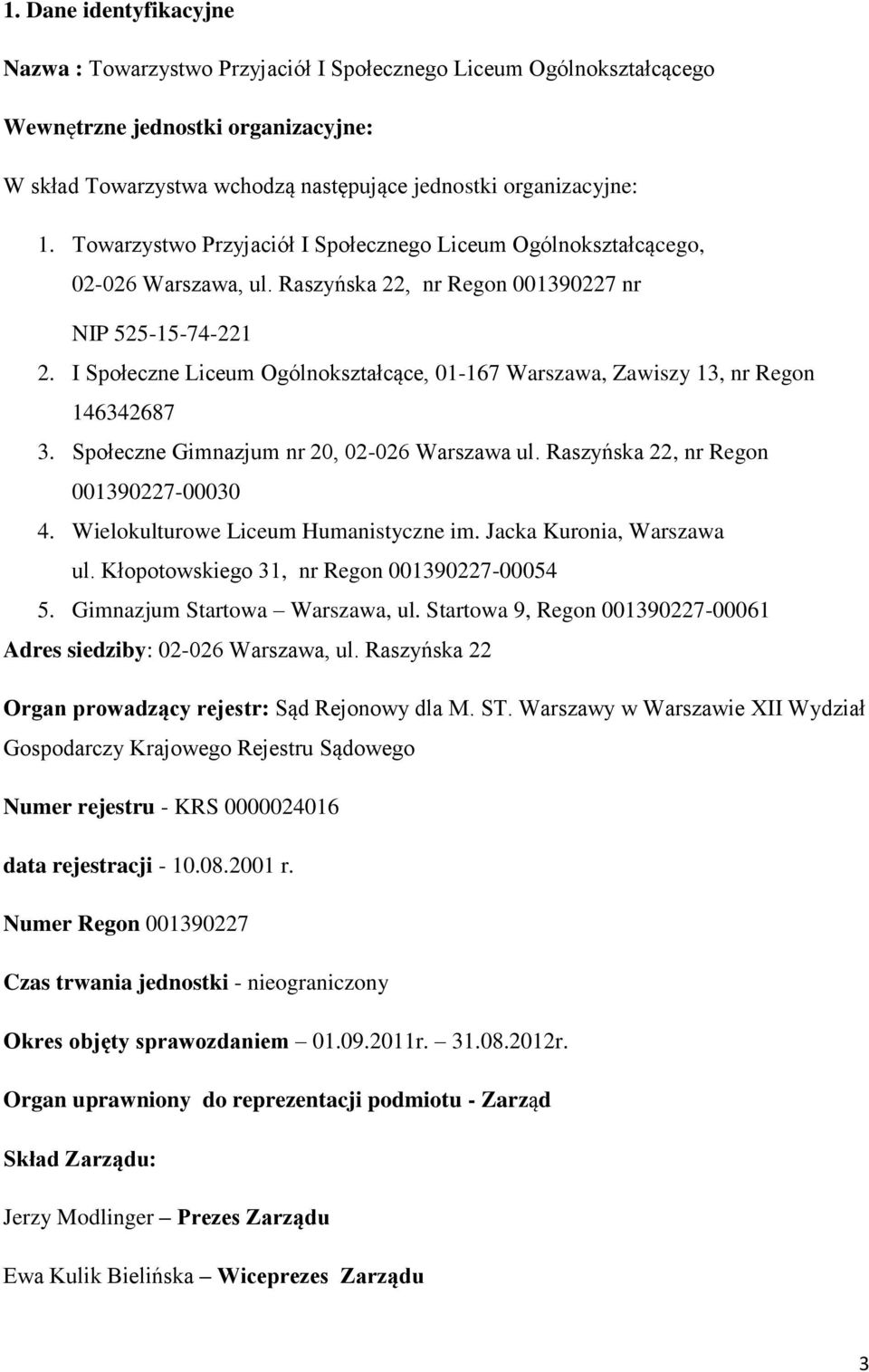 1. Dane identyfikacyjne

Nazwa : Towarzystwo Przyjaciół I Społecznego Liceum Ogólnokształcącego

Wewnętrzne jednostki organizacyjne:

W skład Towarzystwa wchodzą następujące jednostki organizacyjne:

1. Towarzystwo Przyjaciół I Społecznego Liceum Ogólnokształcącego, 02-026 Warszawa, ul. Raszyńska 22, nr Regon 001390227 nr NIP 525-15-74-221
2. I Społeczne Liceum Ogólnokształcące, 01-167 Warszawa, Zawiszy 13, nr Regon 146342687
3. Społeczne Gimnazjum nr 20, 02-026 Warszawa ul. Raszyńska 22, nr Regon 001390227-00030
4. Wielokulturowe Liceum Humanistyczne im. Jacka Kuronia, Warszawa ul. Kłopotowskiego 31, nr Regon 001390227-00054
5. Gimnazjum Startowa – Warszawa, ul. Startowa 9, Regon 001390227-00061

Adres siedziby: 02-026 Warszawa, ul. Raszyńska 22

Organ prowadzący rejestr: Sąd Rejonowy dla M. ST. Warszawy w Warszawie XII Wydział Gospodarczy Krajowego Rejestru Sądowego

Numer rejestru - KRS 0000024016

data rejestracji - 10.08.2001 r.

Numer Regon 001390227

Czas trwania jednostki - nieograniczony

Okres objęty sprawozdaniem – 01.09.2011r. – 31.08.2012r.

Organ uprawniony do reprezentacji podmiotu - Zarząd

Skład Zarządu:

Jerzy Modlinger – Prezes Zarządu

Ewa Kulik Bielińska – Wiceprezes Zarządu

3